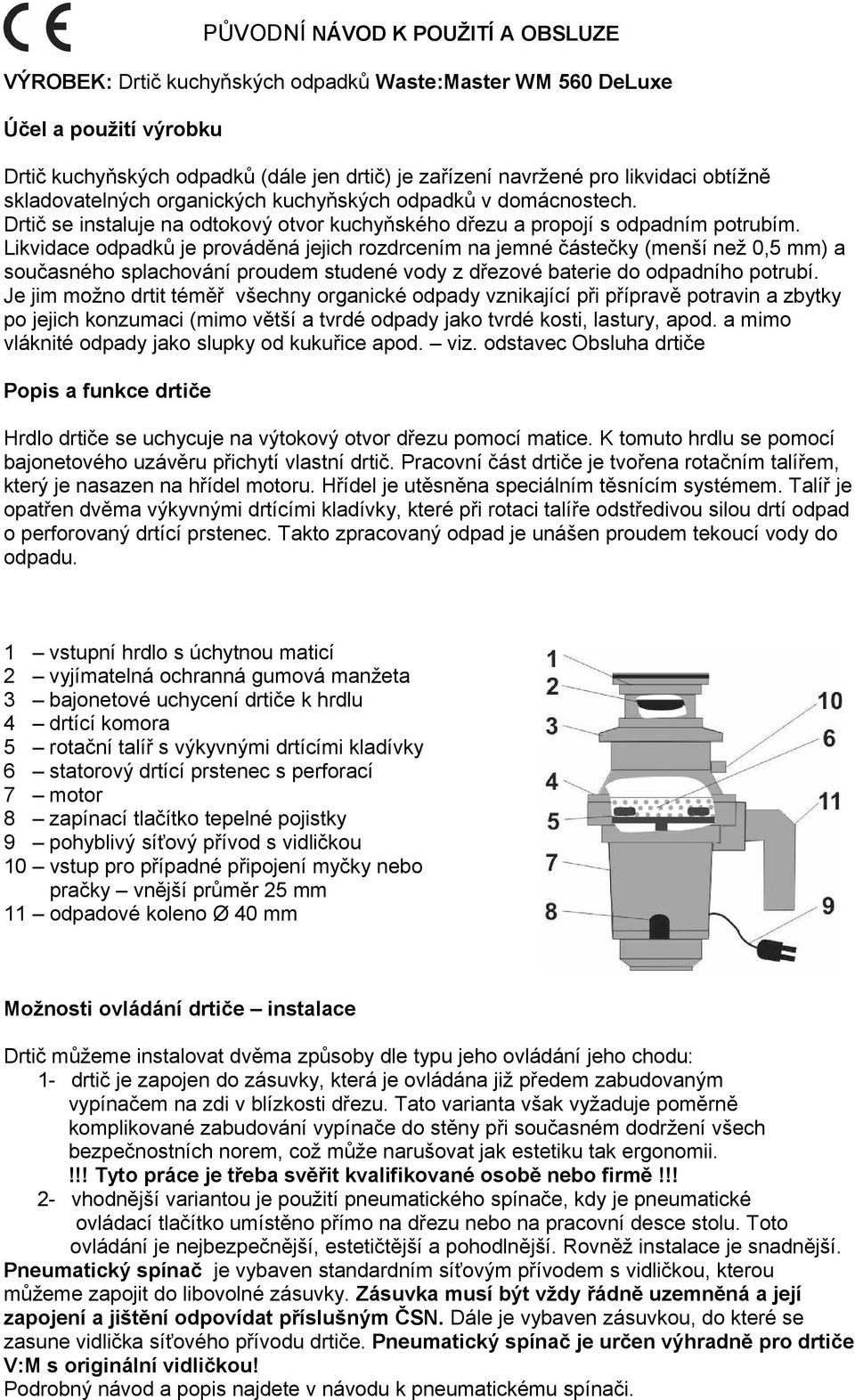 CE

PŮVODNÍ NÁVOD K POUŽITÍ A OBSLUZE

VÝROBEK: Drtič kuchyňských odpadků Waste:Master WM 560 DeLuxe

Účel a použití výrobku

Drtič kuchyňských odpadků (dále jen drtič) je zařízení navržené pro likvidaci obtížně skladovatelných organických kuchyňských odpadků v domácnostech. Drtič se instaluje na odtokový otvor kuchyňského dřezu a propojí s odpadním potrubím. Likvidace odpadků je prováděná jejich rozdrcením na jemné částečky (menší než 0,5 mm) a současného splachování proudem studené vody z dřezové baterie do odpadního potrubí. Je jim možno drtit téměř všechny organické odpady vznikající při přípravě potravin a zbytky po jejich konzumaci (mimo větší a tvrdé odpady jako tvrdé kosti, lastury, apod. a mimo vláknité odpady jako slupky od kukuřice apod. – viz. odstavec Obsluha drtiče

Popis a funkce drtiče

Hrdlo drtiče se uchycuje na výtokový otvor dřezu pomocí matice. K tomuto hrdlu se pomocí bajonetového uzávěru přichytí vlastní drtič. Pracovní část drtiče je tvořena rotačním talířem, který je nasazen na hřídel motoru. Hřídel je utěsněna speciálním těsnícím systémem. Talíř je opatřen dvěma výkyvnými drtícími kladívky, které při rotaci talíře odstředivou silou drtí odpad o perforovaný drtící prstenec. Takto zpracovaný odpad je unášen proudem tekoucí vody do odpadu.

1 – vstupní hrdlo s úchytnou maticí
2 – vyjímatelná ochranná gumová manžeta
3 – bajonetové uchycení drtiče k hrdlu
4 – drtící komora
5 – rotační talíř s výkyvnými drtícími kladívky
6 – statorový drtící prstenec s perforací
7 – motor
8 – zapínací tlačítko tepelné pojistky
9 – pohyblivý síťový přívod s vidličkou
10 – vstup pro případné připojení myčky nebo pračky – vnější průměr 25 mm
11 – odpadové koleno Ø 40 mm

1
2
3
4
5
7
8
10
6
11
9

Možnosti ovládání drtiče – instalace

Drtič můžeme instalovat dvěma způsoby dle typu jeho ovládání jeho chodu:
1- drtič je zapojen do zásuvky, která je ovládána již předem zabudovaným vypínačem na zdi v blízkosti dřezu. Tato varianta však vyžaduje poměrně komplikované zabudování vypínače do stěny při současném dodržení všech bezpečnostních norem, což může narušovat jak estetiku tak ergonomii.
!!! Tyto práce je třeba svěřit kvalifikované osobě nebo firmě !!!
2- vhodnější variantou je použití pneumatického spínače, kdy je pneumatické ovládací tlačítko umístěno přímo na dřezu nebo na pracovní desce stolu. Toto ovládání je nejbezpečnější, estetičtější a pohodlnější. Rovněž instalace je snadnější.
Pneumatický spínač je vybaven standardním síťovým přívodem s vidličkou, kterou můžeme zapojit do libovolné zásuvky. Zásuvka musí být vždy řádně uzemněná a její zapojení a jištění odpovídat příslušným ČSN. Dále je vybaven zásuvkou, do které se zasune vidlička síťového přívodu drtiče. Pneumatický spínač je určen výhradně pro drtiče V:M s originální vidličkou!
Podrobný návod a popis najdete v návodu k pneumatickému spínači.